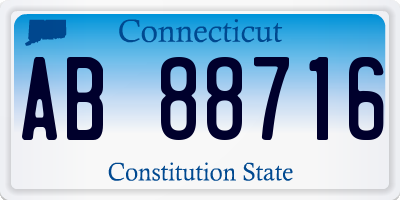 Connecticut

AB 88716

Constitution State